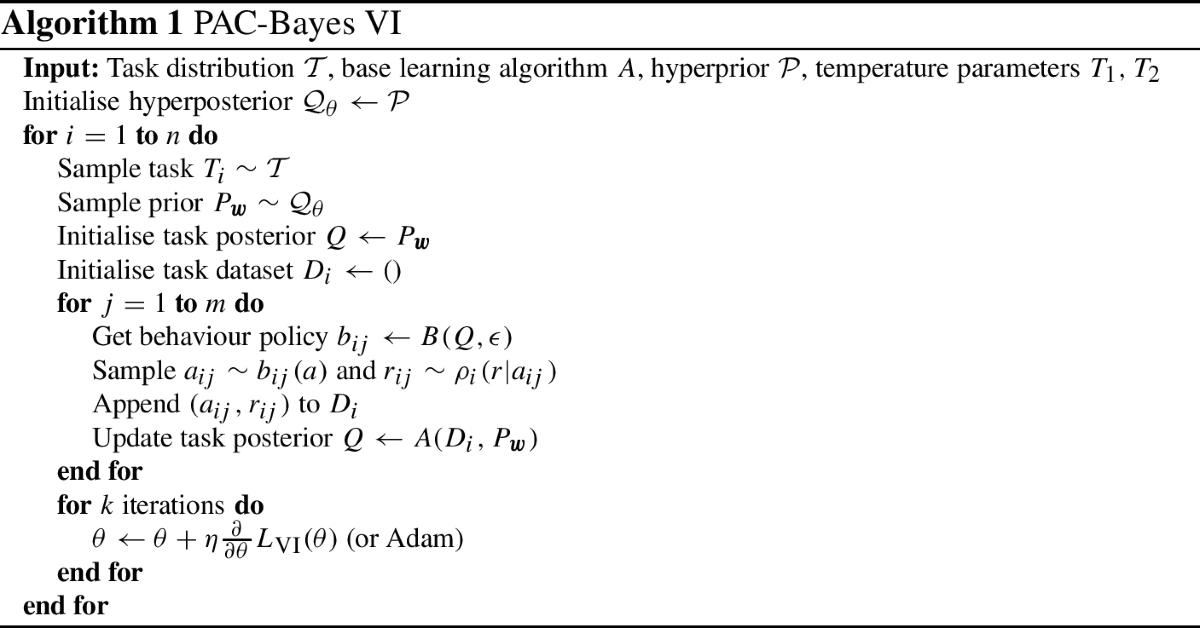 Algorithm 1 PAC-Bayes VI

Input: Task distribution $\mathcal{T}$, base learning algorithm $A$, hyperprior $\mathcal{P}$, temperature parameters $T_1$, $T_2$
Initialise hyperposterior $\mathcal{Q}_\theta \leftarrow \mathcal{P}$
for $i = 1$ to $n$ do
Sample task $T_i \sim \mathcal{T}$
Sample prior $P_{\boldsymbol{w}} \sim \mathcal{Q}_\theta$
Initialise task posterior $Q \leftarrow P_{\boldsymbol{w}}$
Initialise task dataset $D_i \leftarrow ()$
for $j = 1$ to $m$ do
Get behaviour policy $b_{ij} \leftarrow B(Q, \epsilon)$
Sample $a_{ij} \sim b_{ij}(a)$ and $r_{ij} \sim \rho_i(r|a_{ij})$
Append $(a_{ij}, r_{ij})$ to $D_i$
Update task posterior $Q \leftarrow A(D_i, P_{\boldsymbol{w}})$
end for
for $k$ iterations do
$\theta \leftarrow \theta + \eta \frac{\partial}{\partial \theta} L_{\mathrm{VI}}(\theta)$ (or Adam)
end for
end for